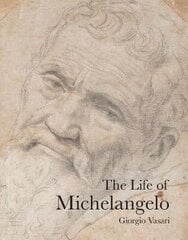 The Life of
Michelangelo
Giorgio Vasari